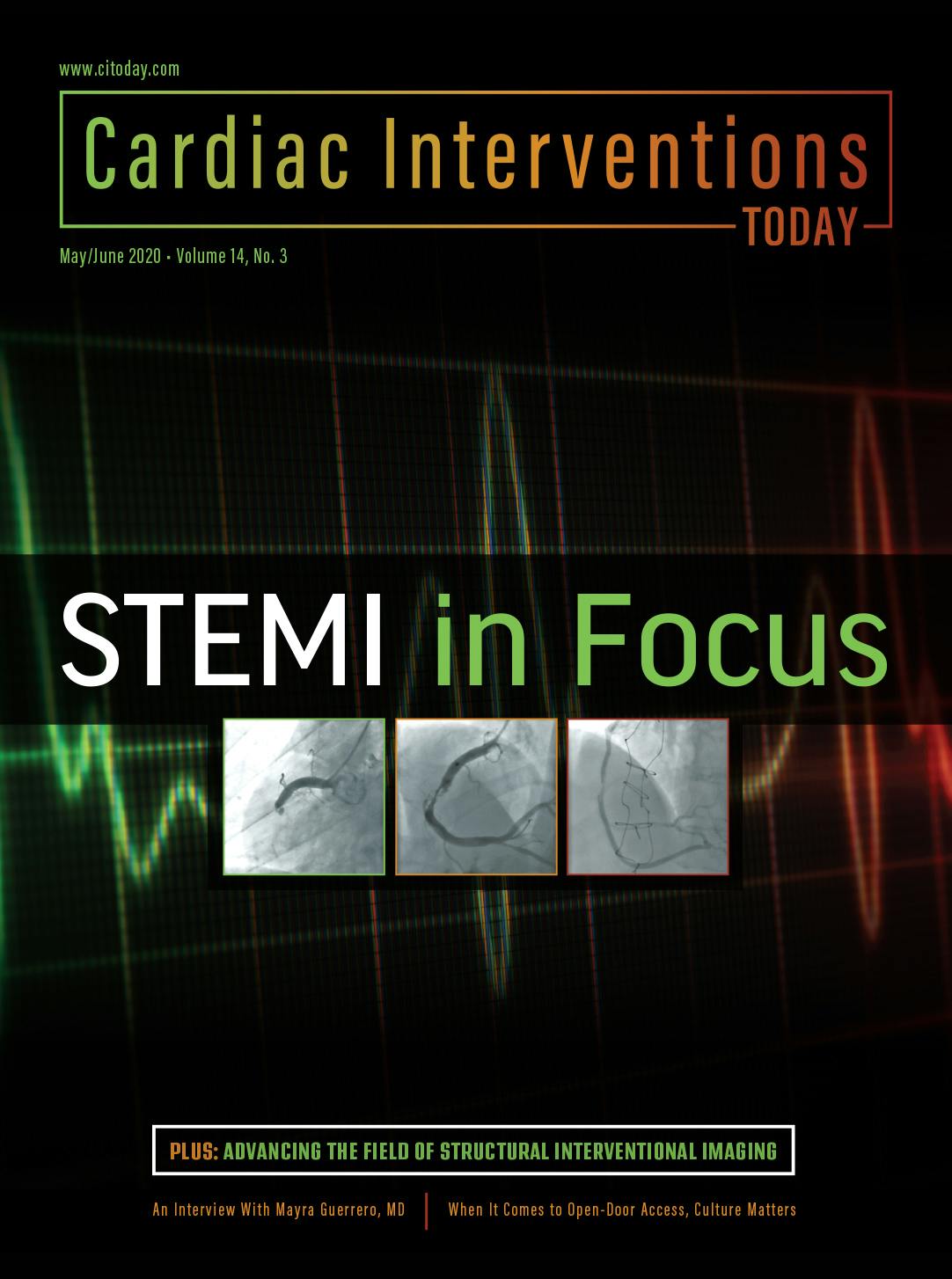 www.citoday.com

Cardiac Interventions TODAY

May/June 2020 • Volume 14, No. 3

STEMI in Focus

PLUS: ADVANCING THE FIELD OF STRUCTURAL INTERVENTIONAL IMAGING

An Interview With Mayra Guerrero, MD

When It Comes to Open-Door Access, Culture Matters